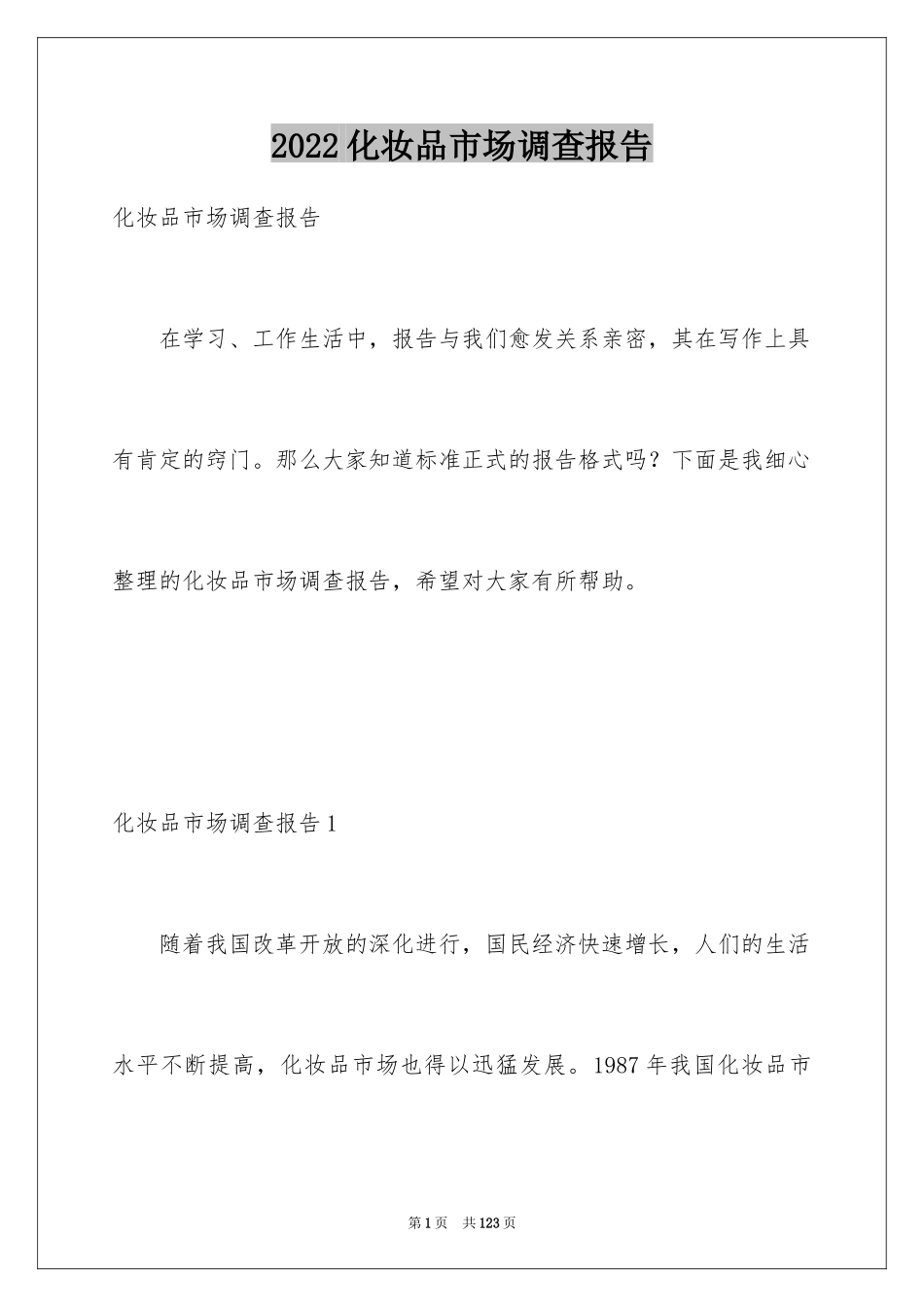 2022 化妆品市场调查报告

化妆品市场调查报告

在学习、工作生活中，报告与我们愈发关系亲密，其在写作上具有肯定的窍门。那么大家知道标准正式的报告格式吗？下面是我细心整理的化妆品市场调查报告，希望对大家有所帮助。

化妆品市场调查报告 1

随着我国改革开放的深化进行，国民经济快速增长，人们的生活水平不断提高，化妆品市场也得以迅猛发展。1987 年我国化妆品市

第 1 页 共 123 页